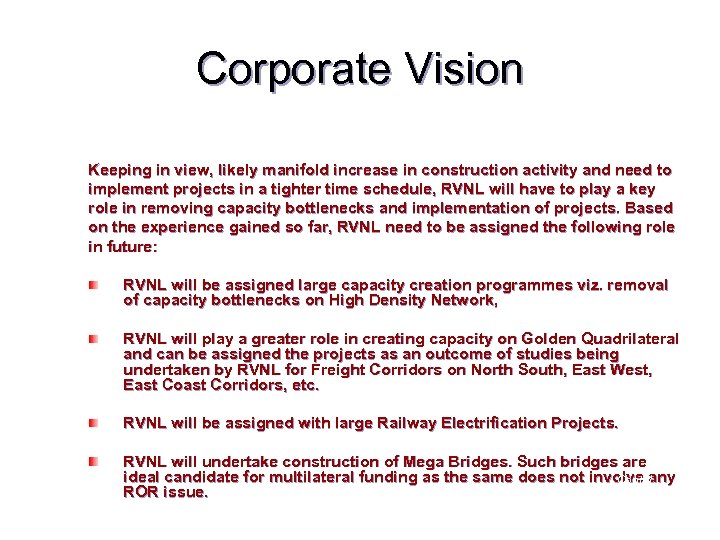 Corporate Vision

Keeping in view, likely manifold increase in construction activity and need to implement projects in a tighter time schedule, RVNL will have to play a key role in removing capacity bottlenecks and implementation of projects. Based on the experience gained so far, RVNL need to be assigned the following role in future:

RVNL will be assigned large capacity creation programmes viz. removal of capacity bottlenecks on High Density Network,

RVNL will play a greater role in creating capacity on Golden Quadrilateral and can be assigned the projects as an outcome of studies being undertaken by RVNL for Freight Corridors on North South, East West, East Coast Corridors, etc.

RVNL will be assigned with large Railway Electrification Projects.

RVNL will undertake construction of Mega Bridges. Such bridges are ideal candidate for multilateral funding as the same does not involve any ROR issue.